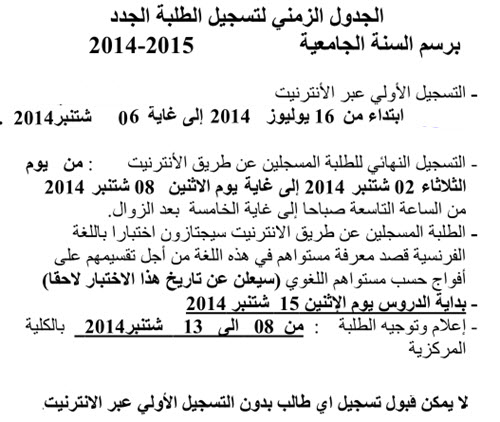 الجدول الزمني لتسجيل الطلبة الجدد
برسم السنة الجامعية 2014-2015

- التسجيل الأولي عبر الأنترنيت
ابتداء من 16 يوليوز 2014 إلى غاية 06 شتنبر2014 .

- التسجيل النهائي للطلبة المسجلين عن طريق الأنترنيت : من يوم الثلاثاء 02 شتنبر 2014 إلى غاية يوم الاثنين 08 شتنبر 2014 من الساعة التاسعة صباحا إلى غاية الخامسة بعد الزوال.
- الطلبة المسجلين عن طريق الانترنيت سيجتازون اختبارا باللغة الفرنسية قصد معرفة مستواهم في هذه اللغة من أجل تقسيمهم على أفواج حسب مستواهم اللغوي (سيعلن عن تاريخ هذا الاختبار لاحقا)
- بداية الدروس يوم الإثنين 15 شتنبر 2014
- إعلام وتوجيه الطلبة : من 08 الى 13 شتنبر2014 بالكلية المركزية

لا يمكن قبول تسجيل اي طالب بدون التسجيل الأولي عبر الانترنيت.